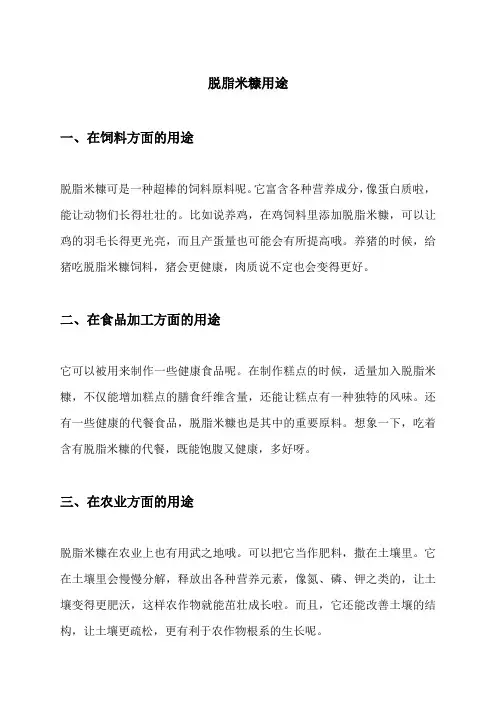 脱脂米糠用途

一、在饲料方面的用途

脱脂米糠可是一种超棒的饲料原料呢。它富含各种营养成分，像蛋白质啦，能让动物们长得壮壮的。比如说养鸡，在鸡饲料里添加脱脂米糠，可以让鸡的羽毛长得更光亮，而且产蛋量也可能会有所提高哦。养猪的时候，给猪吃脱脂米糠饲料，猪会更健康，肉质说不定也会变得更好。

二、在食品加工方面的用途

它可以被用来制作一些健康食品呢。在制作糕点的时候，适量加入脱脂米糠，不仅能增加糕点的膳食纤维含量，还能让糕点有一种独特的风味。还有一些健康的代餐食品，脱脂米糠也是其中的重要原料。想象一下，吃着含有脱脂米糠的代餐，既能饱腹又健康，多好呀。

三、在农业方面的用途

脱脂米糠在农业上也有用武之地哦。可以把它当作肥料，撒在土壤里。它在土壤里会慢慢分解，释放出各种营养元素，像氮、磷、钾之类的，让土壤变得更肥沃，这样农作物就能茁壮成长啦。而且，它还能改善土壤的结构，让土壤更疏松，更有利于农作物根系的生长呢。